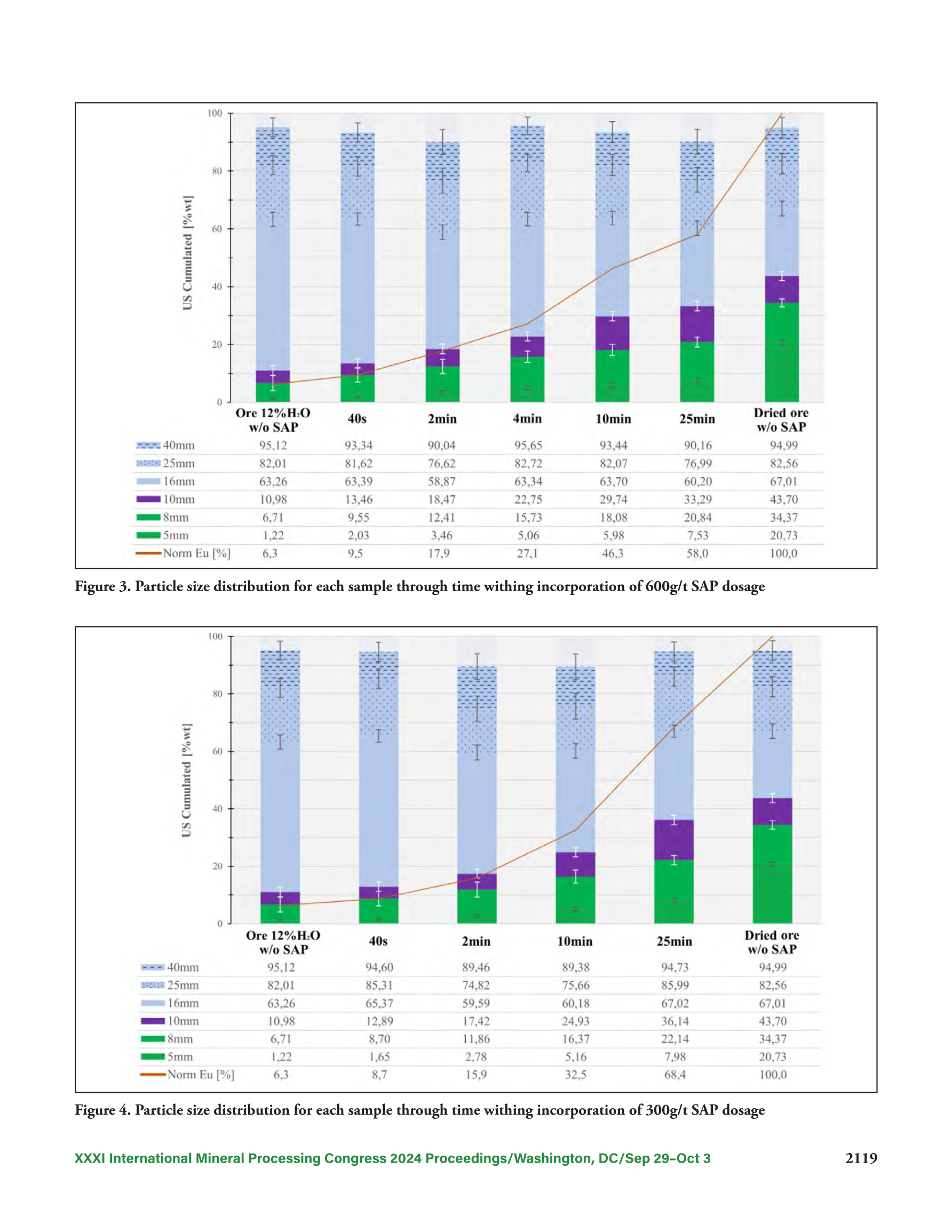 100
80
60
40
20
0

US Cumulated [%wt]

| | Ore 12%$H_2O$ w/o SAP | 40s | 2min | 4min | 10min | 25min | Dried ore w/o SAP |
|---|---|---|---|---|---|---|---|
| 40mm | 95,12 | 93,34 | 90,04 | 95,65 | 93,44 | 90,16 | 94,99 |
| 25mm | 82,01 | 81,62 | 76,62 | 82,72 | 82,07 | 76,99 | 82,56 |
| 16mm | 63,26 | 63,39 | 58,87 | 63,34 | 63,70 | 60,20 | 67,01 |
| 10mm | 10,98 | 13,46 | 18,47 | 22,75 | 29,74 | 33,29 | 43,70 |
| 8mm | 6,71 | 9,55 | 12,41 | 15,73 | 18,08 | 20,84 | 34,37 |
| 5mm | 1,22 | 2,03 | 3,46 | 5,06 | 5,98 | 7,53 | 20,73 |
| Norm Eu [%] | 6,3 | 9,5 | 17,9 | 27,1 | 46,3 | 58,0 | 100,0 |

Figure 3. Particle size distribution for each sample through time withing incorporation of 600g/t SAP dosage

100
80
60
40
20
0

US Cumulated [%wt]

| | Ore 12%$H_2O$ w/o SAP | 40s | 2min | 10min | 25min | Dried ore w/o SAP |
|---|---|---|---|---|---|---|
| 40mm | 95,12 | 94,60 | 89,46 | 89,38 | 94,73 | 94,99 |
| 25mm | 82,01 | 85,31 | 74,82 | 75,66 | 85,99 | 82,56 |
| 16mm | 63,26 | 65,37 | 59,59 | 60,18 | 67,02 | 67,01 |
| 10mm | 10,98 | 12,89 | 17,42 | 24,93 | 36,14 | 43,70 |
| 8mm | 6,71 | 8,70 | 11,86 | 16,37 | 22,14 | 34,37 |
| 5mm | 1,22 | 1,65 | 2,78 | 5,16 | 7,98 | 20,73 |
| Norm Eu [%] | 6,3 | 8,7 | 15,9 | 32,5 | 68,4 | 100,0 |

Figure 4. Particle size distribution for each sample through time withing incorporation of 300g/t SAP dosage

XXXI International Mineral Processing Congress 2024 Proceedings/Washington, DC/Sep 29–Oct 3 2119